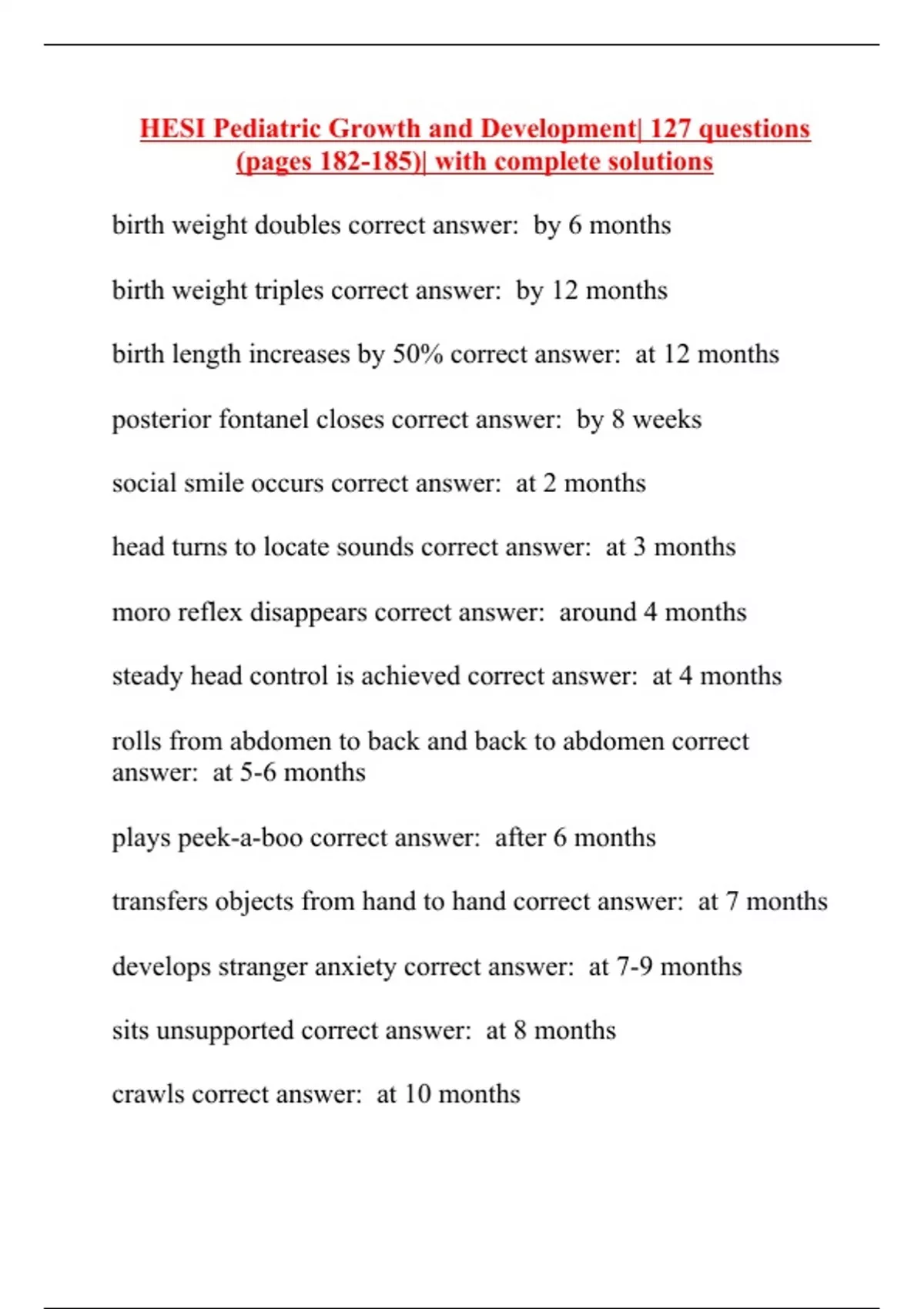 HESI Pediatric Growth and Development| 127 questions (pages 182-185)| with complete solutions

birth weight doubles correct answer:  by 6 months

birth weight triples correct answer:  by 12 months

birth length increases by 50% correct answer:  at 12 months

posterior fontanel closes correct answer:  by 8 weeks

social smile occurs correct answer:  at 2 months

head turns to locate sounds correct answer:  at 3 months

moro reflex disappears correct answer:  around 4 months

steady head control is achieved correct answer:  at 4 months

rolls from abdomen to back and back to abdomen correct answer:  at 5-6 months

plays peek-a-boo correct answer:  after 6 months

transfers objects from hand to hand correct answer:  at 7 months

develops stranger anxiety correct answer:  at 7-9 months

sits unsupported correct answer:  at 8 months

crawls correct answer:  at 10 months